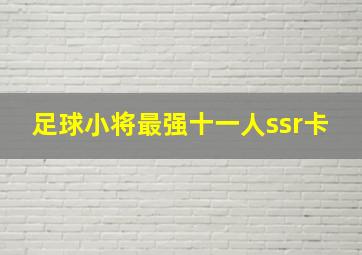 足球小将最强十一人ssr卡